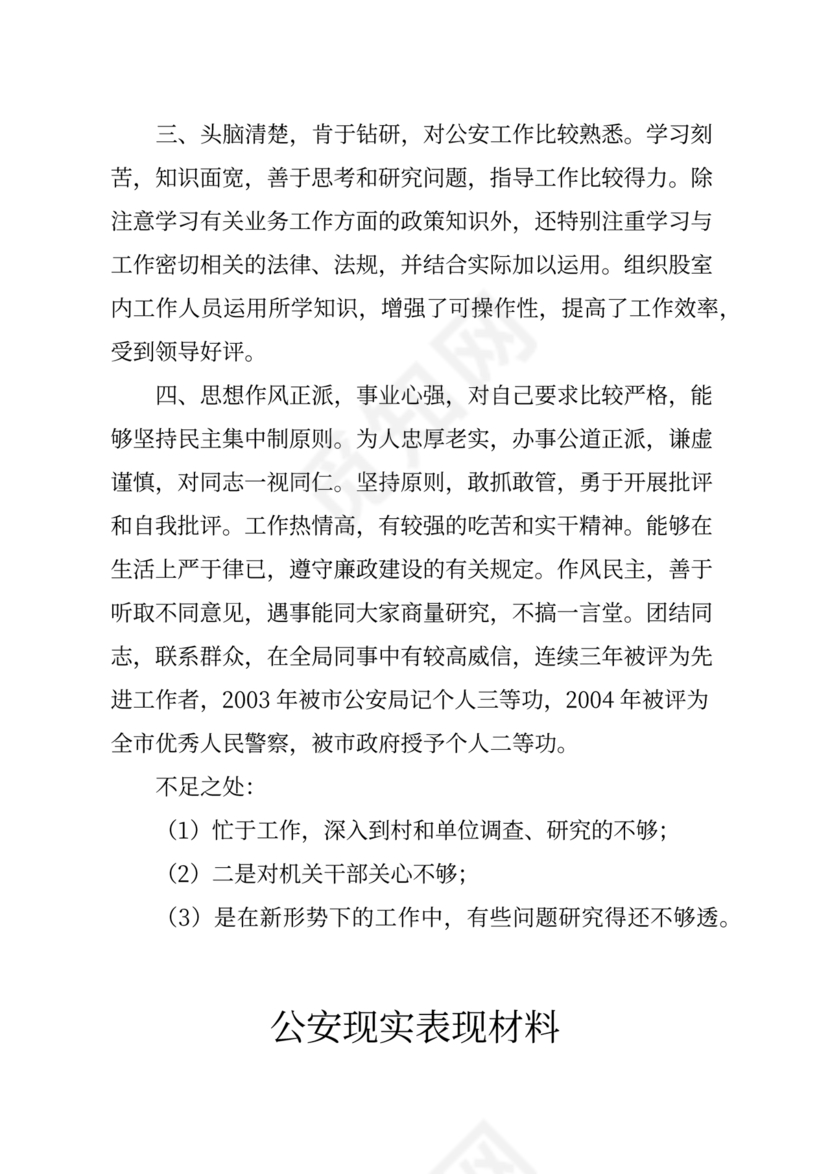 三、头脑清楚，肯于钻研，对公安工作比较熟悉。学习刻苦，知识面宽，善于思考和研究问题，指导工作比较得力。除注意学习有关业务工作方面的政策知识外，还特别注重学习与工作密切相关的法律、法规，并结合实际加以运用。组织股室内工作人员运用所学知识，增强了可操作性，提高了工作效率，受到领导好评。

四、思想作风正派，事业心强，对自己要求比较严格，能够坚持民主集中制原则。为人忠厚老实，办事公道正派，谦虚谨慎，对同志一视同仁。坚持原则，敢抓敢管，勇于开展批评和自我批评。工作热情高，有较强的吃苦和实干精神。能够在生活上严于律已，遵守廉政建设的有关规定。作风民主，善于听取不同意见，遇事能同大家商量研究，不搞一言堂。团结同志，联系群众，在全局同事中有较高威信，连续三年被评为先进工作者，2003 年被市公安局记个人三等功，2004 年被评为全市优秀人民警察，被市政府授予个人二等功。

不足之处：

（1）忙于工作，深入到村和单位调查、研究的不够；

（2）二是对机关干部关心不够；

（3）是在新形势下的工作中，有些问题研究得还不够透。

公安现实表现材料